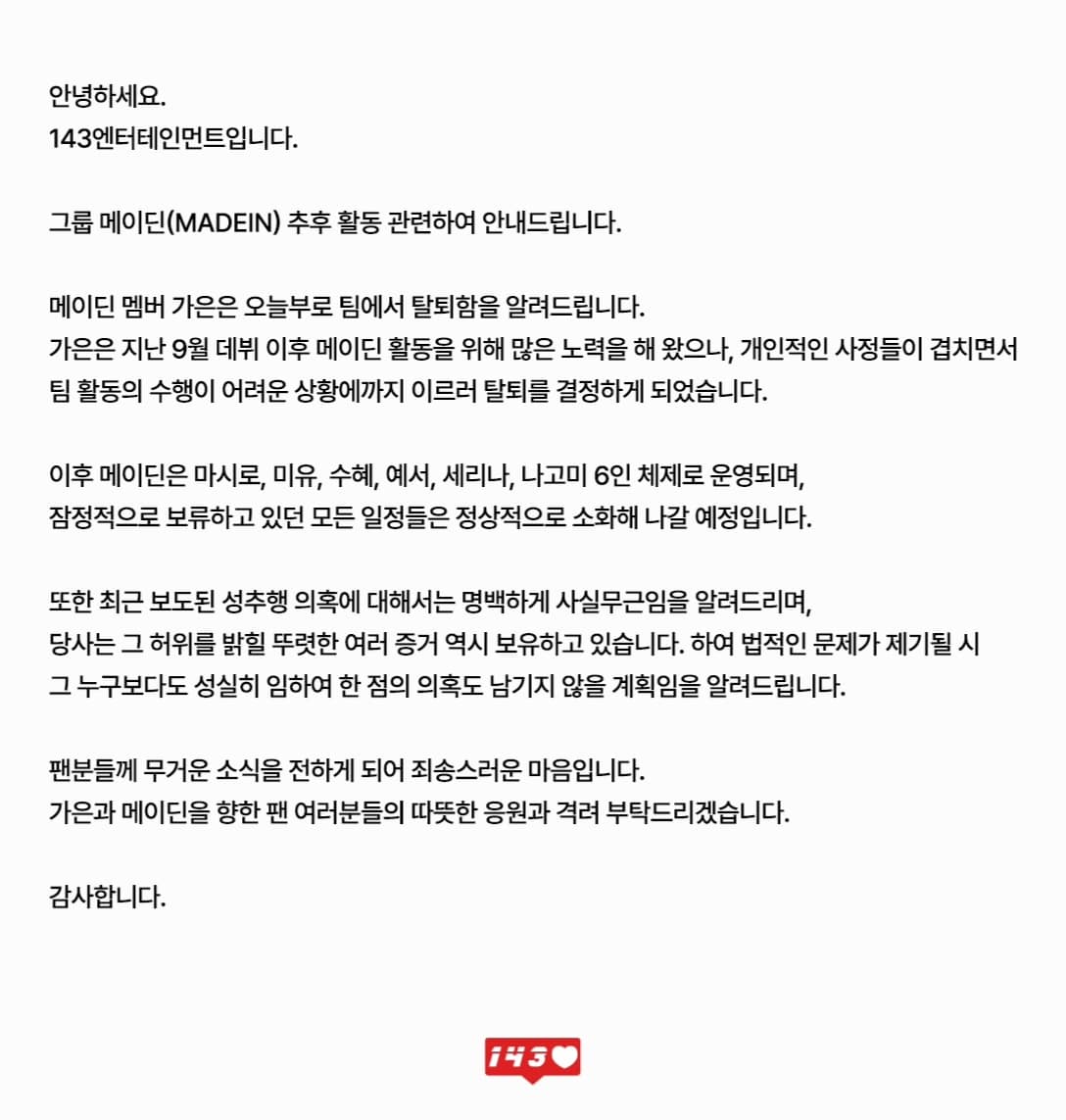 안녕하세요.
143엔터테인먼트입니다.

그룹 메이딘(MADEIN) 추후 활동 관련하여 안내드립니다.

메이딘 멤버 가은은 오늘부로 팀에서 탈퇴함을 알려드립니다.
가은은 지난 9월 데뷔 이후 메이딘 활동을 위해 많은 노력을 해 왔으나, 개인적인 사정들이 겹치면서 팀 활동의 수행이 어려운 상황에까지 이르러 탈퇴를 결정하게 되었습니다.

이후 메이딘은 마시로, 미유, 수혜, 예서, 세리나, 나고미 6인 체제로 운영되며, 잠정적으로 보류하고 있던 모든 일정들은 정상적으로 소화해 나갈 예정입니다.

또한 최근 보도된 성추행 의혹에 대해서는 명백하게 사실무근임을 알려드리며, 당사는 그 허위를 밝힐 뚜렷한 여러 증거 역시 보유하고 있습니다. 하여 법적인 문제가 제기될 시 그 누구보다도 성실히 임하여 한 점의 의혹도 남기지 않을 계획임을 알려드립니다.

팬분들께 무거운 소식을 전하게 되어 죄송스러운 마음입니다.
가은과 메이딘을 향한 팬 여러분들의 따뜻한 응원과 격려 부탁드리겠습니다.

감사합니다.

143